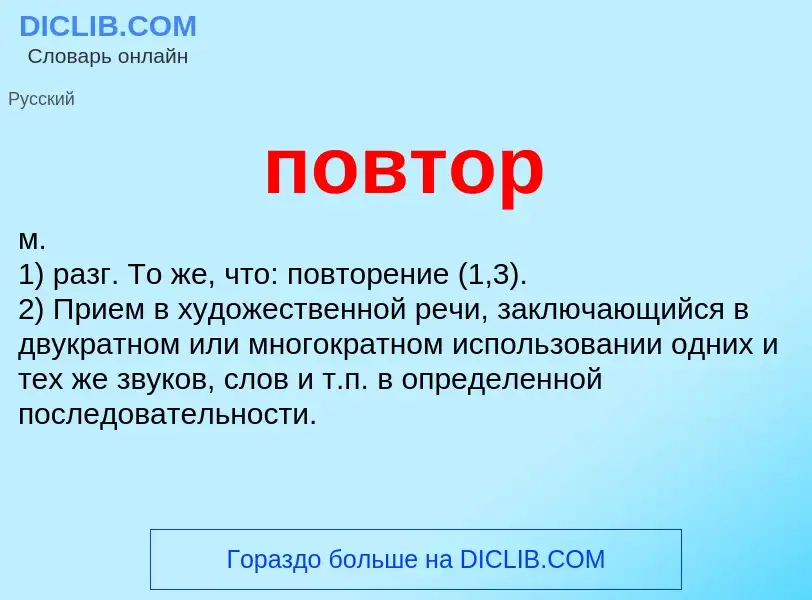 DICLIB.COM
Словарь онлайн

Русский

повтор

м.
1) разг. То же, что: повторение (1,3).
2) Прием в художественной речи, заключающийся в двукратном или многократном использовании одних и тех же звуков, слов и т.п. в определенной последовательности.

Гораздо больше на DICLIB.COM